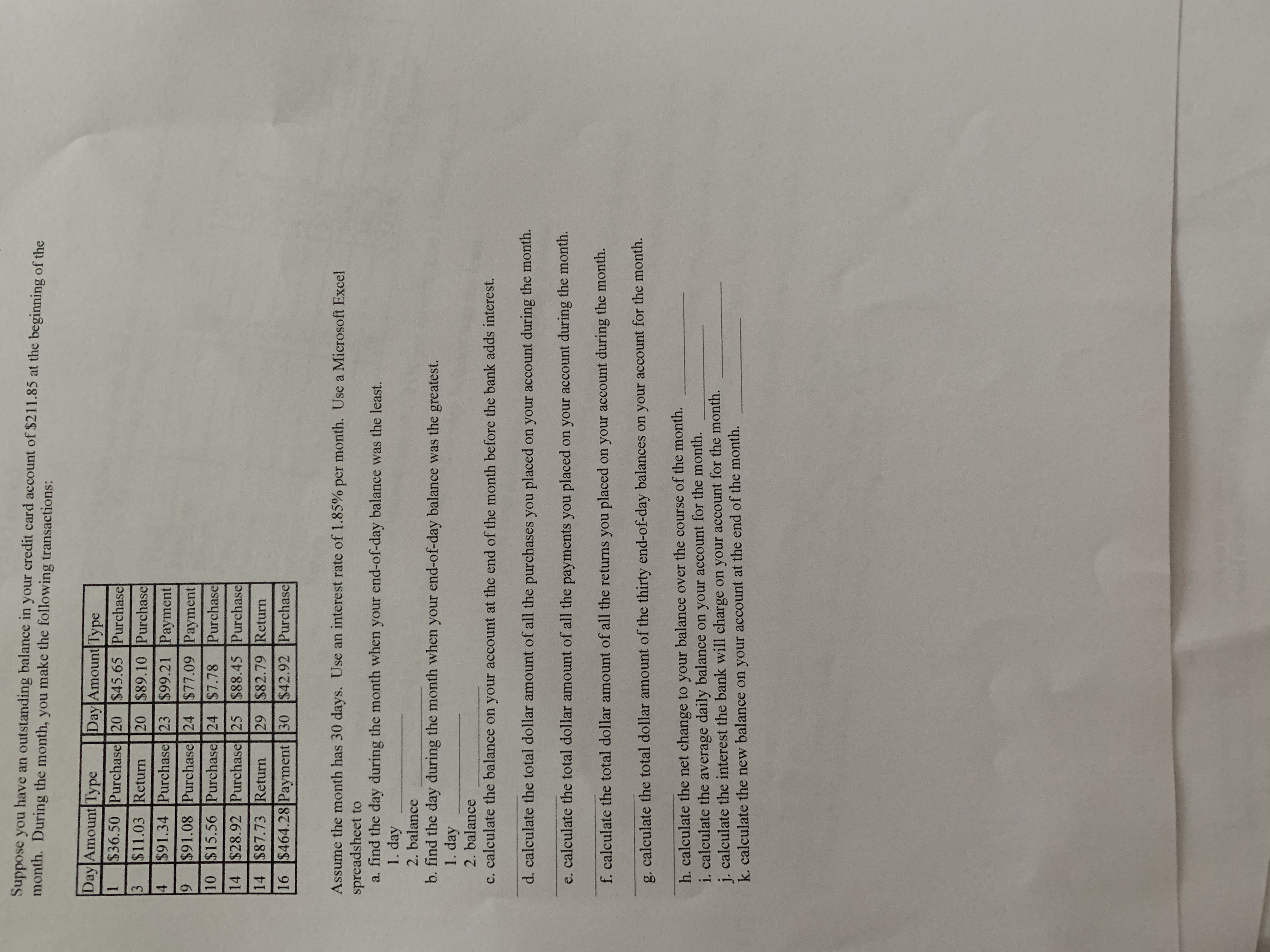 Suppose you have an outstanding balance in your credit card account of $211.85 at the beginning of the month. During the month, you make the following transactions:

| Day | Amount | Type | Day | Amount | Type |
|---|---|---|---|---|---|
| 1 | $36.50 | Purchase | 20 | $45.65 | Purchase |
| 3 | $11.03 | Return | 20 | $89.10 | Purchase |
| 4 | $91.34 | Purchase | 23 | $99.21 | Payment |
| 9 | $91.08 | Purchase | 24 | $77.09 | Payment |
| 10 | $15.56 | Purchase | 24 | $7.78 | Purchase |
| 14 | $28.92 | Purchase | 25 | $88.45 | Purchase |
| 14 | $87.73 | Return | 29 | $82.79 | Return |
| 16 | $464.28 | Payment | 30 | $42.92 | Purchase |

Assume the month has 30 days. Use an interest rate of 1.85% per month. Use a Microsoft Excel spreadsheet to

a. find the day during the month when your end-of-day balance was the least.
1. day ____
2. balance ____
b. find the day during the month when your end-of-day balance was the greatest.
1. day ____
2. balance ____
c. calculate the balance on your account at the end of the month before the bank adds interest.
____
d. calculate the total dollar amount of all the purchases you placed on your account during the month.
____
e. calculate the total dollar amount of all the payments you placed on your account during the month.
____
f. calculate the total dollar amount of all the returns you placed on your account during the month.
____
g. calculate the total dollar amount of the thirty end-of-day balances on your account for the month.
____
h. calculate the net change to your balance over the course of the month. ____
i. calculate the average daily balance on your account for the month. ____
j. calculate the interest the bank will charge on your account for the month. ____
k. calculate the new balance on your account at the end of the month. ____